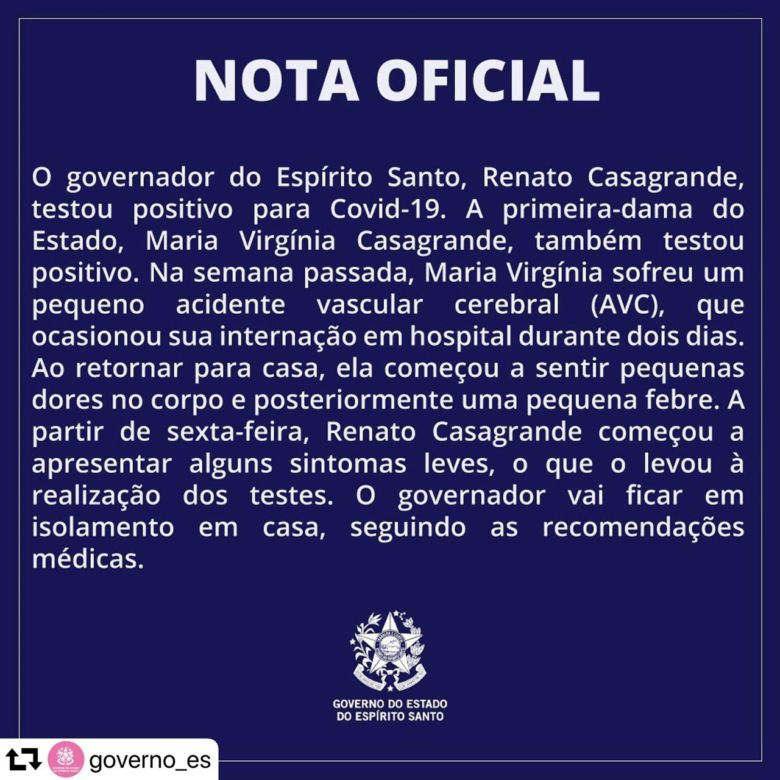 NOTA OFICIAL

O governador do Espírito Santo, Renato Casagrande, testou positivo para Covid-19. A primeira-dama do Estado, Maria Virgínia Casagrande, também testou positivo. Na semana passada, Maria Virgínia sofreu um pequeno acidente vascular cerebral (AVC), que ocasionou sua internação em hospital durante dois dias. Ao retornar para casa, ela começou a sentir pequenas dores no corpo e posteriormente uma pequena febre. A partir de sexta-feira, Renato Casagrande começou a apresentar alguns sintomas leves, o que o levou à realização dos testes. O governador vai ficar em isolamento em casa, seguindo as recomendações médicas.

GOVERNO DO ESTADO
DO ESPÍRITO SANTO

governo_es